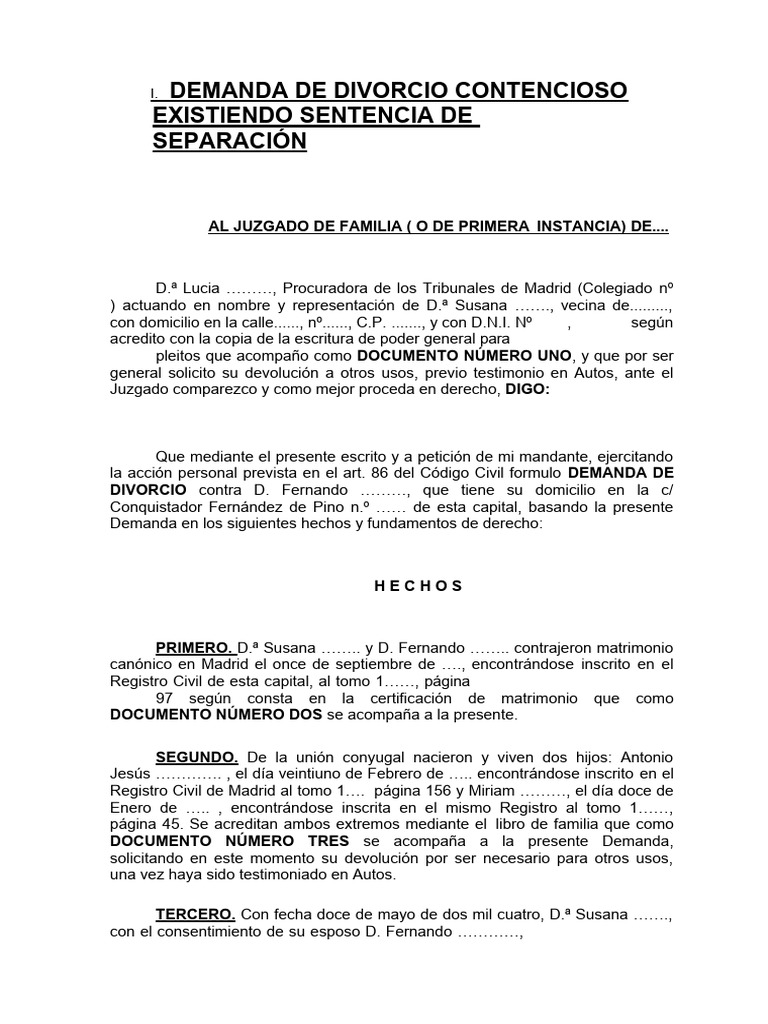 I. DEMANDA DE DIVORCIO CONTENCIOSO EXISTIENDO SENTENCIA DE SEPARACIÓN

AL JUZGADO DE FAMILIA ( O DE PRIMERA INSTANCIA) DE....

D.ª Lucia ………, Procuradora de los Tribunales de Madrid (Colegiado nº ) actuando en nombre y representación de D.ª Susana ……., vecina de........., con domicilio en la calle......, nº......, C.P. ......., y con D.N.I. Nº , según acredito con la copia de la escritura de poder general para pleitos que acompaño como DOCUMENTO NÚMERO UNO, y que por ser general solicito su devolución a otros usos, previo testimonio en Autos, ante el Juzgado comparezco y como mejor proceda en derecho, DIGO:

Que mediante el presente escrito y a petición de mi mandante, ejercitando la acción personal prevista en el art. 86 del Código Civil formulo DEMANDA DE DIVORCIO contra D. Fernando ………, que tiene su domicilio en la c/ Conquistador Fernández de Pino n.º …… de esta capital, basando la presente Demanda en los siguientes hechos y fundamentos de derecho:

H E C H O S

PRIMERO. D.ª Susana …….. y D. Fernando …….. contrajeron matrimonio canónico en Madrid el once de septiembre de …., encontrándose inscrito en el Registro Civil de esta capital, al tomo 1……, página 97 según consta en la certificación de matrimonio que como DOCUMENTO NÚMERO DOS se acompaña a la presente.

SEGUNDO. De la unión conyugal nacieron y viven dos hijos: Antonio Jesús …………. , el día veintiuno de Febrero de ….. encontrándose inscrito en el Registro Civil de Madrid al tomo 1…. página 156 y Miriam ………, el día doce de Enero de ….. , encontrándose inscrita en el mismo Registro al tomo 1……, página 45. Se acreditan ambos extremos mediante el libro de familia que como DOCUMENTO NÚMERO TRES se acompaña a la presente Demanda, solicitando en este momento su devolución por ser necesario para otros usos, una vez haya sido testimoniado en Autos.

TERCERO. Con fecha doce de mayo de dos mil cuatro, D.ª Susana ……., con el consentimiento de su esposo D. Fernando …………,